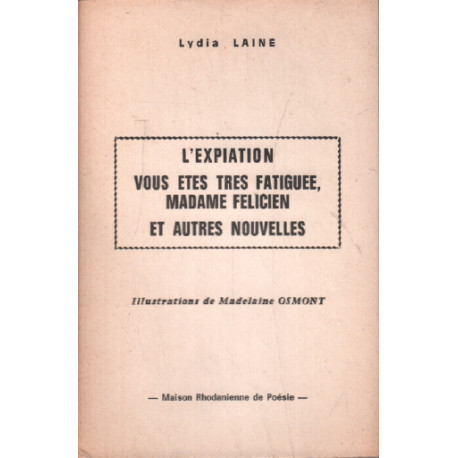 Lydia LAINE

L'EXPIATION
VOUS ETES TRES FATIGUEE, MADAME FELICIEN
ET AUTRES NOUVELLES

Illustrations de Madelaine OSMONT

— Maison Rhodanienne de Poésie —